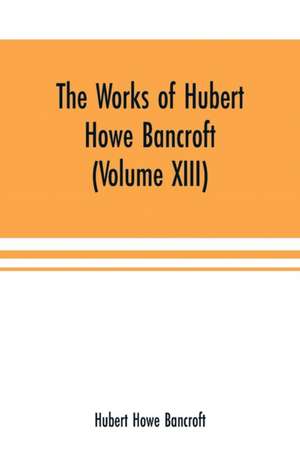 The Works of Hubert Howe Bancroft (Volume XIII)

Hubert Howe Bancroft